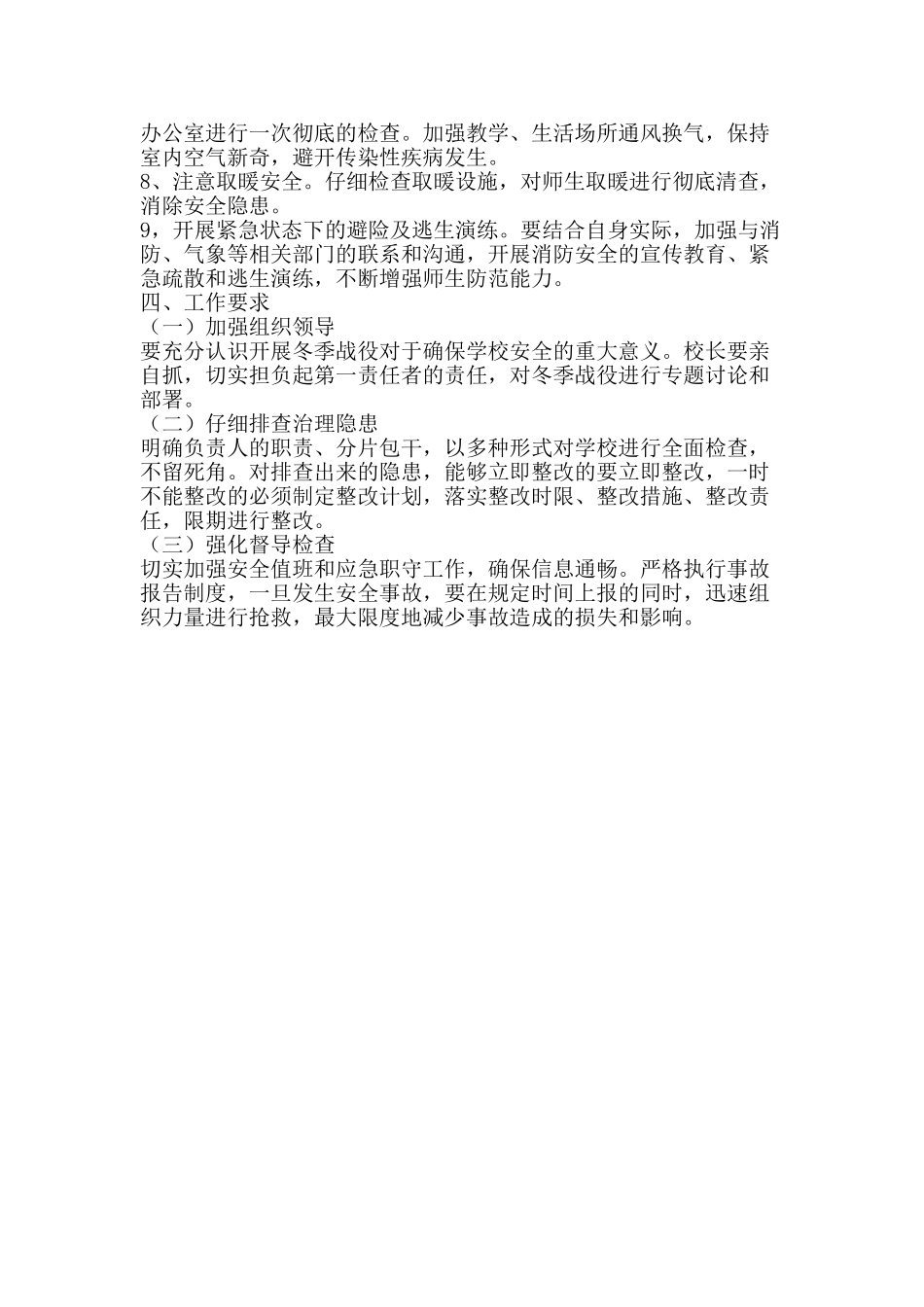 办公室进行一次彻底的检查。加强教学、生活场所通风换气，保持室内空气新奇，避开传染性疾病发生。
8、注意取暖安全。仔细检查取暖设施，对师生取暖进行彻底清查，消除安全隐患。
9，开展紧急状态下的避险及逃生演练。要结合自身实际，加强与消防、气象等相关部门的联系和沟通，开展消防安全的宣传教育、紧急疏散和逃生演练，不断增强师生防范能力。
四、工作要求
（一）加强组织领导
要充分认识开展冬季战役对于确保学校安全的重大意义。校长要亲自抓，切实担负起第一责任者的责任，对冬季战役进行专题讨论和部署。
（二）仔细排查治理隐患
明确负责人的职责、分片包干，以多种形式对学校进行全面检查，不留死角。对排查出来的隐患，能够立即整改的要立即整改，一时不能整改的必须制定整改计划，落实整改时限、整改措施、整改责任，限期进行整改。
（三）强化督导检查
切实加强安全值班和应急职守工作，确保信息通畅。严格执行事故报告制度，一旦发生安全事故，要在规定时间上报的同时，迅速组织力量进行抢救，最大限度地减少事故造成的损失和影响。